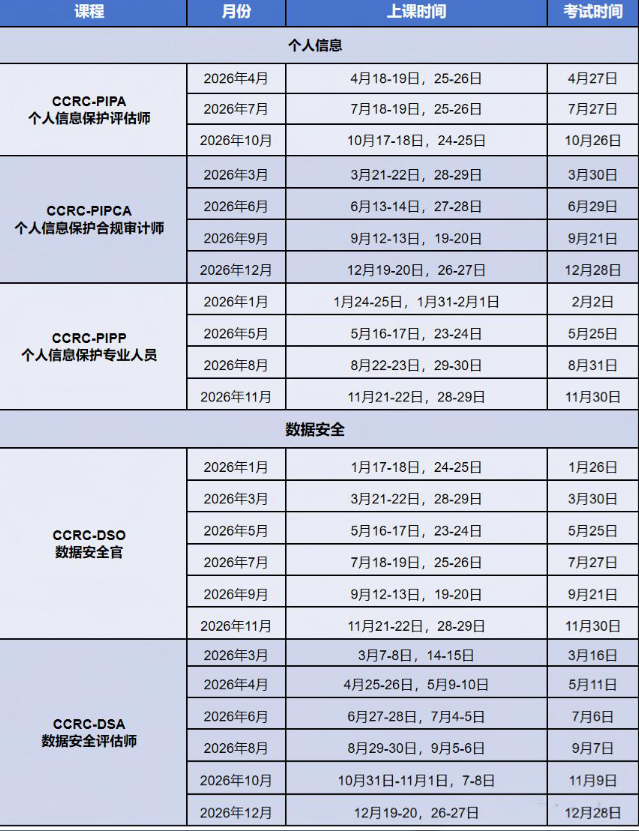 | 课程 | 月份 | 上课时间 | 考试时间 |
|---|---|---|---|
| 个人信息 | | | |
| CCRC-PIPA 个人信息保护评估师 | 2026年4月 | 4月18-19日，25-26日 | 4月27日 |
| | 2026年7月 | 7月18-19日，25-26日 | 7月27日 |
| | 2026年10月 | 10月17-18日，24-25日 | 10月26日 |
| CCRC-PIPCA 个人信息保护合规审计师 | 2026年3月 | 3月21-22日，28-29日 | 3月30日 |
| | 2026年6月 | 6月13-14日，27-28日 | 6月29日 |
| | 2026年9月 | 9月12-13日，19-20日 | 9月21日 |
| | 2026年12月 | 12月19-20日，26-27日 | 12月28日 |
| CCRC-PIPP 个人信息保护专业人员 | 2026年1月 | 1月24-25日，1月31-2月1日 | 2月2日 |
| | 2026年5月 | 5月16-17日，23-24日 | 5月25日 |
| | 2026年8月 | 8月22-23日，29-30日 | 8月31日 |
| | 2026年11月 | 11月21-22日，28-29日 | 11月30日 |
| 数据安全 | | | |
| CCRC-DSO 数据安全官 | 2026年1月 | 1月17-18日，24-25日 | 1月26日 |
| | 2026年3月 | 3月21-22日，28-29日 | 3月30日 |
| | 2026年5月 | 5月16-17日，23-24日 | 5月25日 |
| | 2026年7月 | 7月18-19日，25-26日 | 7月27日 |
| | 2026年9月 | 9月12-13日，19-20日 | 9月21日 |
| | 2026年11月 | 11月21-22日，28-29日 | 11月30日 |
| CCRC-DSA 数据安全评估师 | 2026年3月 | 3月7-8日，14-15日 | 3月16日 |
| | 2026年4月 | 4月25-26日，5月9-10日 | 5月11日 |
| | 2026年6月 | 6月27-28日，7月4-5日 | 7月6日 |
| | 2026年8月 | 8月29-30日，9月5-6日 | 9月7日 |
| | 2026年10月 | 10月31日-11月1日，7-8日 | 11月9日 |
| | 2026年12月 | 12月19-20，26-27日 | 12月28日 |